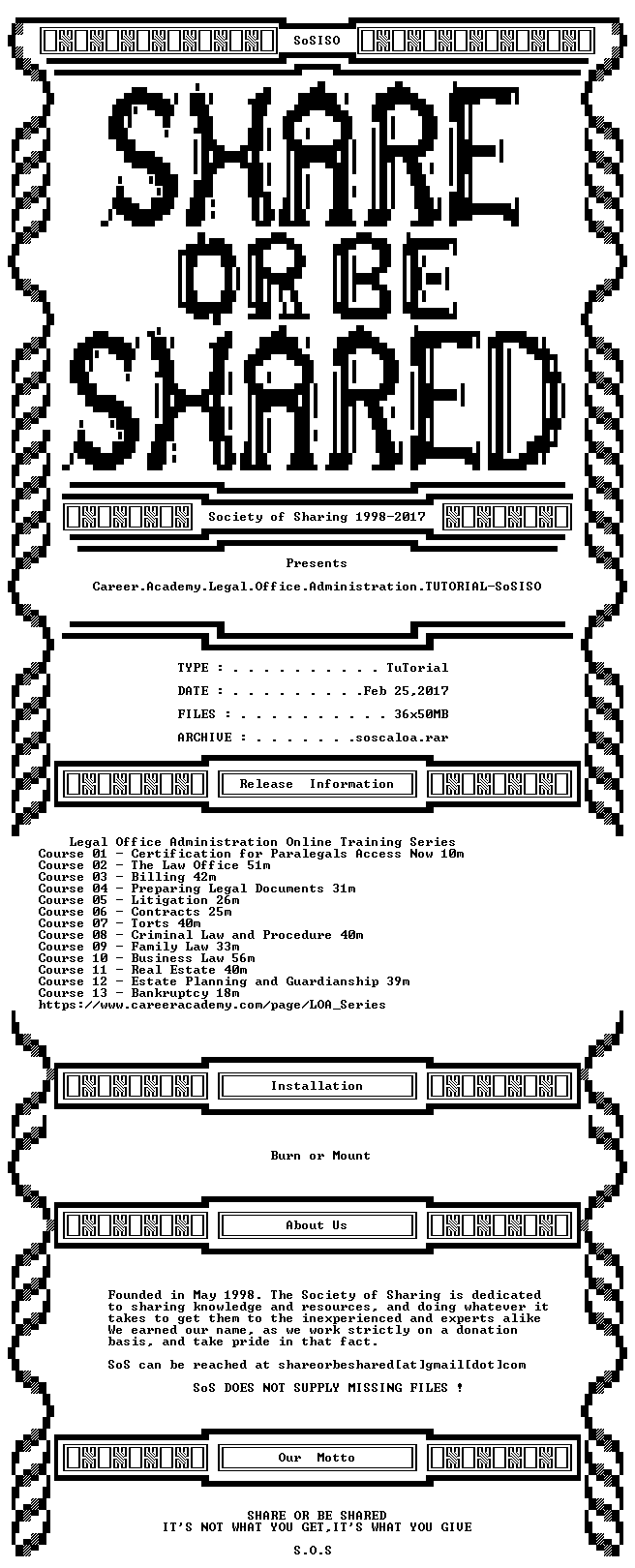 SoSISO

SHARE OR BE SHARED

Society of Sharing 1998-2017

Presents

Career.Academy.Legal.Office.Administration.TUTORIAL-SoSISO

TYPE : . . . . . . . . . . TuTorial

DATE : . . . . . . . . .Feb 25,2017

FILES : . . . . . . . . . . 36x50MB

ARCHIVE : . . . . . . .soscaloa.rar

Release Information

Legal Office Administration Online Training Series
Course 01 - Certification for Paralegals Access Now 10m
Course 02 - The Law Office 51m
Course 03 - Billing 42m
Course 04 - Preparing Legal Documents 31m
Course 05 - Litigation 26m
Course 06 - Contracts 25m
Course 07 - Torts 40m
Course 08 - Criminal Law and Procedure 40m
Course 09 - Family Law 33m
Course 10 - Business Law 56m
Course 11 - Real Estate 40m
Course 12 - Estate Planning and Guardianship 39m
Course 13 - Bankruptcy 18m
https://www.careeracademy.com/page/LOA_Series

Installation

Burn or Mount

About Us

Founded in May 1998. The Society of Sharing is dedicated to sharing knowledge and resources, and doing whatever it takes to get them to the inexperienced and experts alike We earned our name, as we work strictly on a donation basis, and take pride in that fact.

SoS can be reached at shareorbeshared[at]gmail[dot]com

SoS DOES NOT SUPPLY MISSING FILES !

Our Motto

SHARE OR BE SHARED
IT'S NOT WHAT YOU GET,IT'S WHAT YOU GIVE

S.O.S